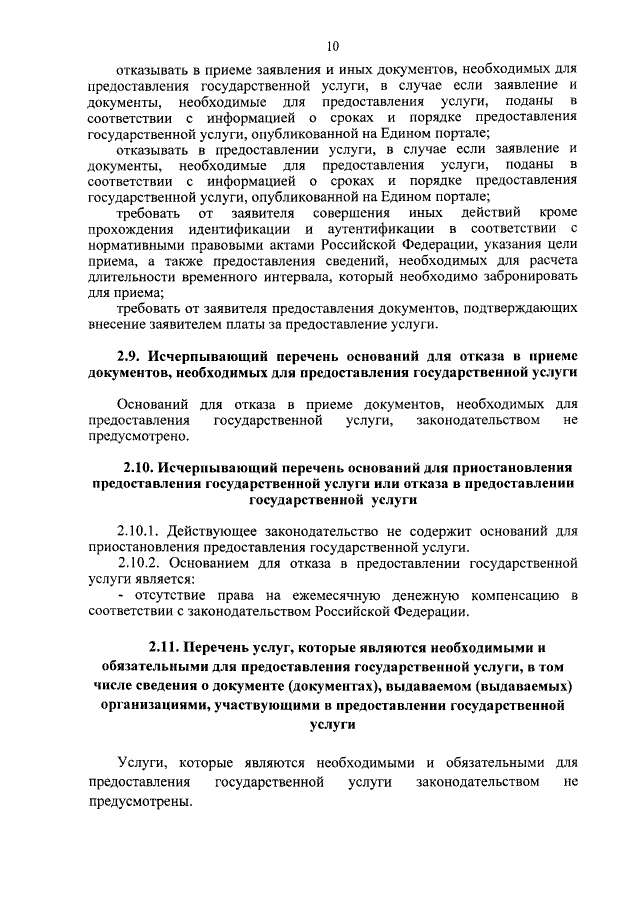 10

отказывать в приеме заявления и иных документов, необходимых для предоставления государственной услуги, в случае если заявление и документы, необходимые для предоставления услуги, поданы в соответствии с информацией о сроках и порядке предоставления государственной услуги, опубликованной на Едином портале;

отказывать в предоставлении услуги, в случае если заявление и документы, необходимые для предоставления услуги, поданы в соответствии с информацией о сроках и порядке предоставления государственной услуги, опубликованной на Едином портале;

требовать от заявителя совершения иных действий кроме прохождения идентификации и аутентификации в соответствии с нормативными правовыми актами Российской Федерации, указания цели приема, а также предоставления сведений, необходимых для расчета длительности временного интервала, который необходимо забронировать для приема;

требовать от заявителя предоставления документов, подтверждающих внесение заявителем платы за предоставление услуги.

2.9. Исчерпывающий перечень оснований для отказа в приеме документов, необходимых для предоставления государственной услуги

Оснований для отказа в приеме документов, необходимых для предоставления государственной услуги, законодательством не предусмотрено.

2.10. Исчерпывающий перечень оснований для приостановления предоставления государственной услуги или отказа в предоставлении государственной услуги

2.10.1. Действующее законодательство не содержит оснований для приостановления предоставления государственной услуги.

2.10.2. Основанием для отказа в предоставлении государственной услуги является:

- отсутствие права на ежемесячную денежную компенсацию в соответствии с законодательством Российской Федерации.

2.11. Перечень услуг, которые являются необходимыми и обязательными для предоставления государственной услуги, в том числе сведения о документе (документах), выдаваемом (выдаваемых) организациями, участвующими в предоставлении государственной услуги

Услуги, которые являются необходимыми и обязательными для предоставления государственной услуги законодательством не предусмотрены.